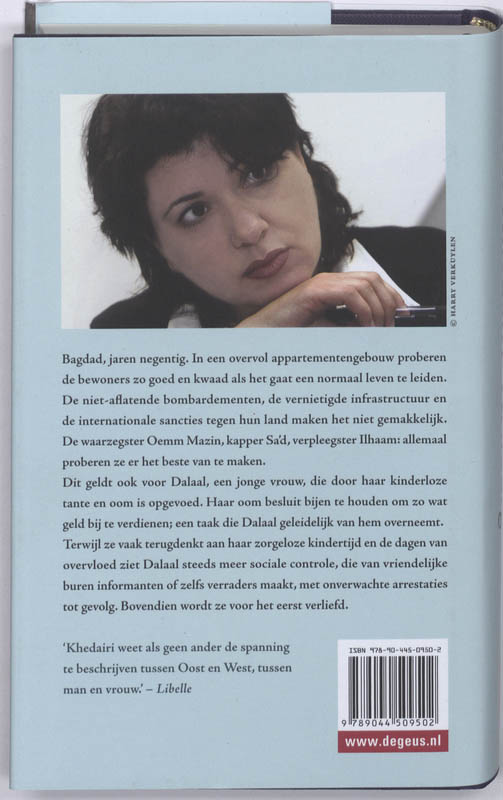 © HARRY VERKUYLEN

Bagdad, jaren negentig. In een overvol appartementengebouw proberen de bewoners zo goed en kwaad als het gaat een normaal leven te leiden. De niet-aflatende bombardementen, de vernietigde infrastructuur en de internationale sancties tegen hun land maken het niet gemakkelijk. De waarzegster Oemm Mazin, kapper Sa'd, verpleegster Ilhaam: allemaal proberen ze er het beste van te maken.
Dit geldt ook voor Dalaal, een jonge vrouw, die door haar kinderloze tante en oom is opgevoed. Haar oom besluit bijen te houden om zo wat geld bij te verdienen; een taak die Dalaal geleidelijk van hem overneemt. Terwijl ze vaak terugdenkt aan haar zorgeloze kindertijd en de dagen van overvloed ziet Dalaal steeds meer sociale controle, die van vriendelijke buren informanten of zelfs verraders maakt, met onverwachte arrestaties tot gevolg. Bovendien wordt ze voor het eerst verliefd.

'Khedairi weet als geen ander de spanning te beschrijven tussen Oost en West, tussen man en vrouw.' – Libelle

ISBN 978-90-445-0950-2

9 789044 509502

www.degeus.nl